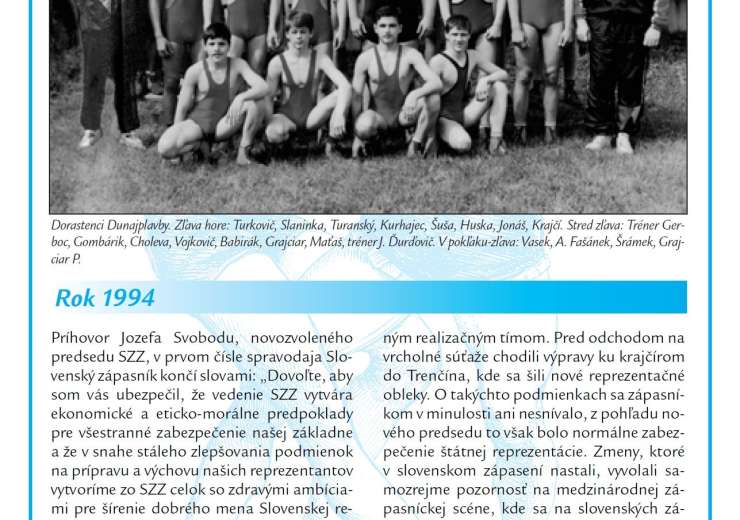 Dorastenci Dunajplavby. Zľava hore: Turkovič, Slaninka, Turanský, Kurhajec, Šuša, Huska, Jonáš, Krajčí. Stred zľava: Tréner Gerboc, Gombárik, Choleva, Vojkovič, Babirák, Grajciar, Maťaš, tréner J. Ďurďovič. V pokľaku-zľava: Vasek, A. Fašánek, Šrámek, Grajciar P.

Rok 1994

Príhovor Jozefa Svobodu, novozvoleného predsedu SZZ, v prvom čísle spravodaja Slovenský zápasník končí slovami: „Dovoľte, aby som vás ubezpečil, že vedenie SZZ vytvára ekonomické a eticko-morálne predpoklady pre všestranné zabezpečenie našej základne a že v snahe stáleho zlepšovania podmienok na prípravu a výchovu našich reprezentantov vytvoríme zo SZZ celok so zdravými ambíciami pre šírenie dobrého mena Slovenskej re-

ným realizačným tímom. Pred odchodom na vrcholné súťaže chodili výpravy ku krajčírom do Trenčína, kde sa šili nové reprezentačné obleky. O takýchto podmienkach sa zápasníkom v minulosti ani nesnívalo, z pohľadu nového predsedu to však bolo normálne zabezpečenie štátnej reprezentácie. Zmeny, ktoré v slovenskom zápasení nastali, vyvolali samozrejme pozornosť na medzinárodnej zápasníckej scéne, kde sa na slovenských zá-